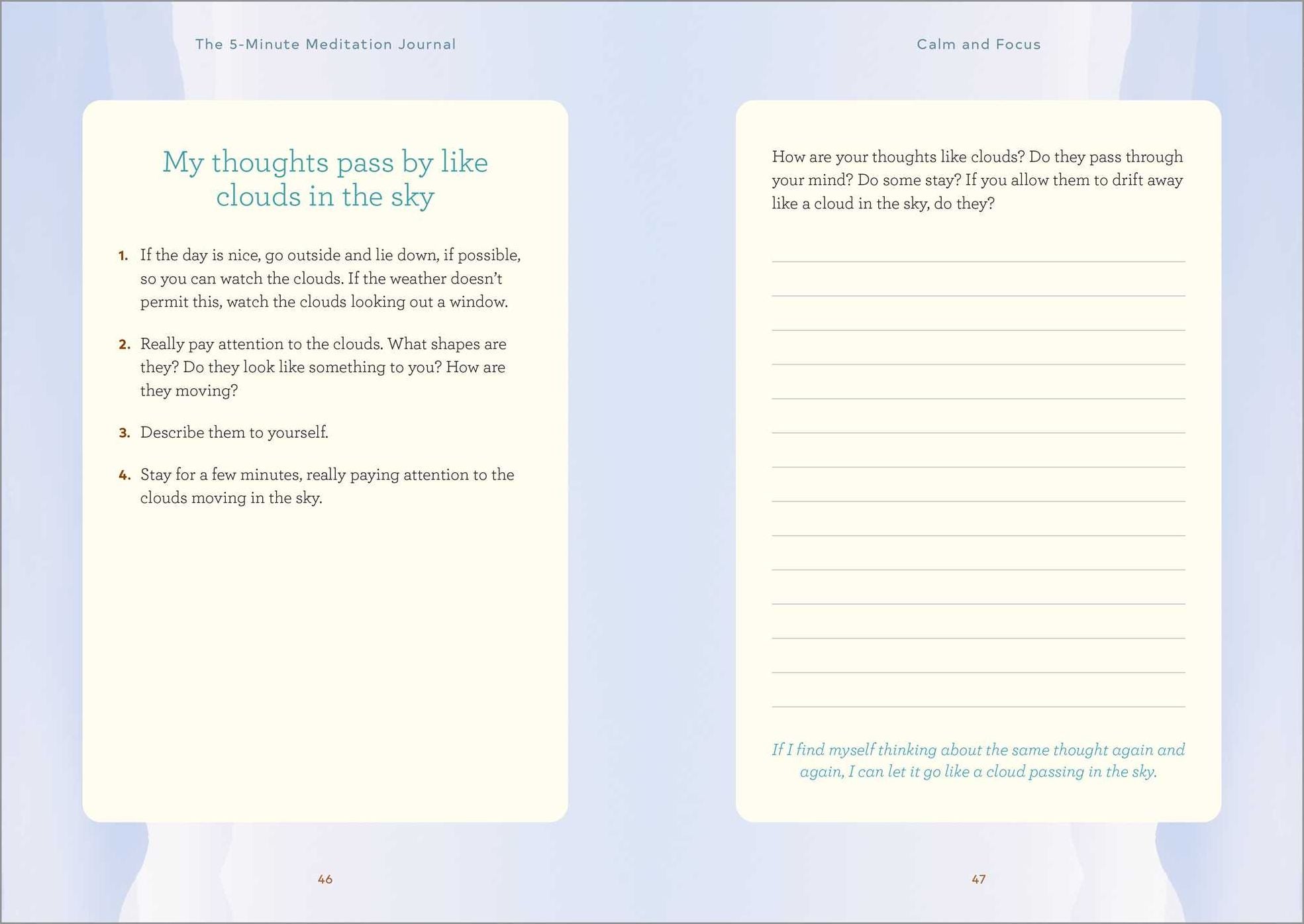 The 5-Minute Meditation Journal

My thoughts pass by like clouds in the sky

1. If the day is nice, go outside and lie down, if possible, so you can watch the clouds. If the weather doesn't permit this, watch the clouds looking out a window.

2. Really pay attention to the clouds. What shapes are they? Do they look like something to you? How are they moving?

3. Describe them to yourself.

4. Stay for a few minutes, really paying attention to the clouds moving in the sky.

46

Calm and Focus

How are your thoughts like clouds? Do they pass through your mind? Do some stay? If you allow them to drift away like a cloud in the sky, do they?

If I find myself thinking about the same thought again and again, I can let it go like a cloud passing in the sky.

47